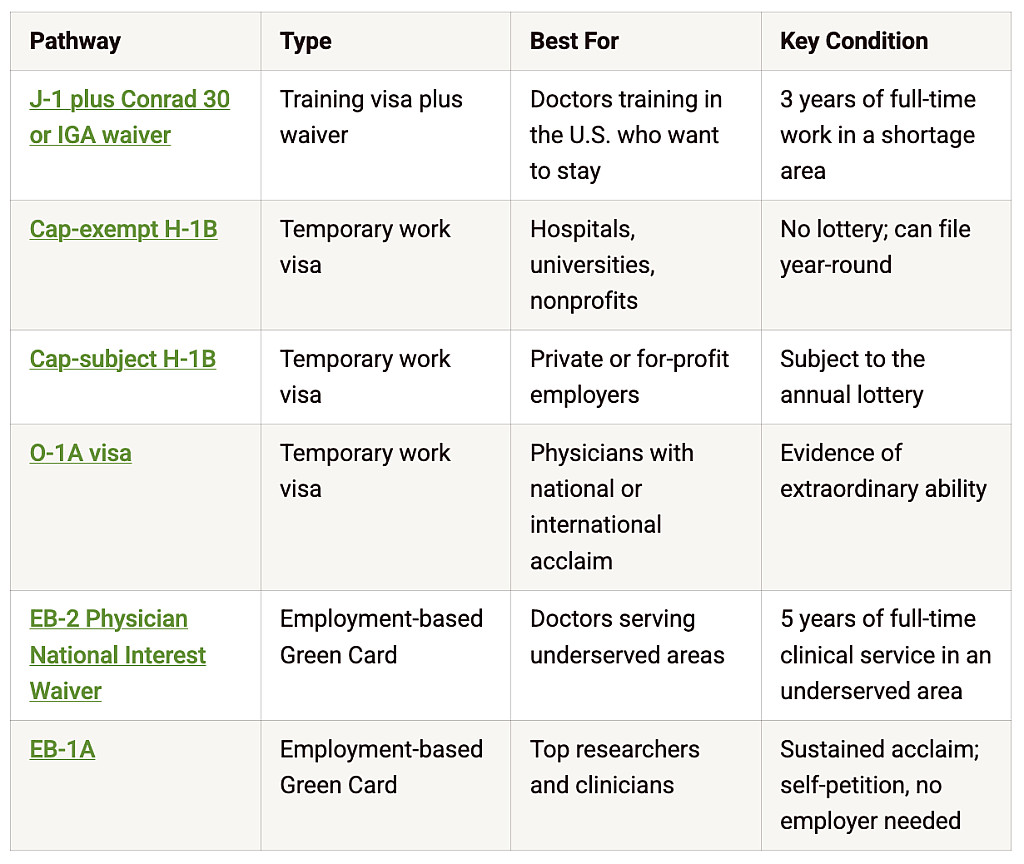 | Pathway | Type | Best For | Key Condition |
|---|---|---|---|
| J-1 plus Conrad 30 or IGA waiver | Training visa plus waiver | Doctors training in the U.S. who want to stay | 3 years of full-time work in a shortage area |
| Cap-exempt H-1B | Temporary work visa | Hospitals, universities, nonprofits | No lottery; can file year-round |
| Cap-subject H-1B | Temporary work visa | Private or for-profit employers | Subject to the annual lottery |
| O-1A visa | Temporary work visa | Physicians with national or international acclaim | Evidence of extraordinary ability |
| EB-2 Physician National Interest Waiver | Employment-based Green Card | Doctors serving underserved areas | 5 years of full-time clinical service in an underserved area |
| EB-1A | Employment-based Green Card | Top researchers and clinicians | Sustained acclaim; self-petition, no employer needed |